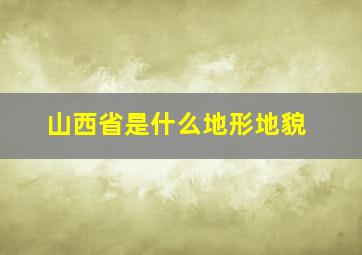 山西省是什么地形地貌